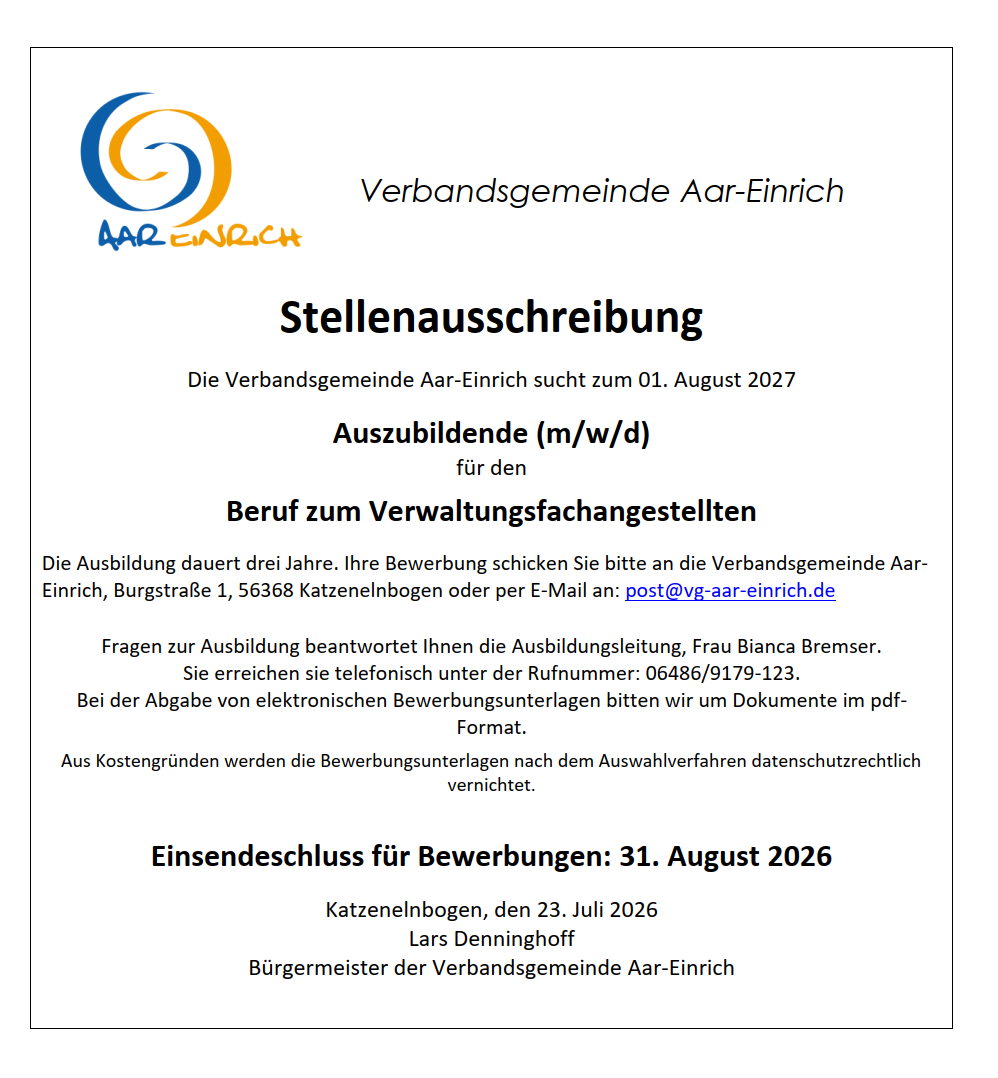 AAR EINRICH

Verbandsgemeinde Aar-Einrich

Stellenausschreibung

Die Verbandsgemeinde Aar-Einrich sucht zum 01. August 2027

Auszubildende (m/w/d)
für den

Beruf zum Verwaltungsfachangestellten

Die Ausbildung dauert drei Jahre. Ihre Bewerbung schicken Sie bitte an die Verbandsgemeinde Aar-Einrich, Burgstraße 1, 56368 Katzenelnbogen oder per E-Mail an: post@vg-aar-einrich.de

Fragen zur Ausbildung beantwortet Ihnen die Ausbildungsleitung, Frau Bianca Bremser.
Sie erreichen sie telefonisch unter der Rufnummer: 06486/9179-123.
Bei der Abgabe von elektronischen Bewerbungsunterlagen bitten wir um Dokumente im pdf-Format.

Aus Kostengründen werden die Bewerbungsunterlagen nach dem Auswahlverfahren datenschutzrechtlich vernichtet.

Einsendeschluss für Bewerbungen: 31. August 2026

Katzenelnbogen, den 23. Juli 2026
Lars Denninghoff
Bürgermeister der Verbandsgemeinde Aar-Einrich